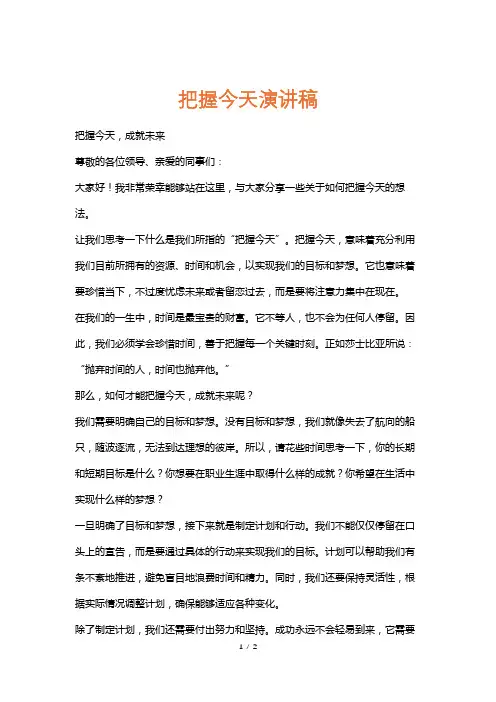 把握今天演讲稿

把握今天，成就未来

尊敬的各位领导、亲爱的同事们：

大家好！我非常荣幸能够站在这里，与大家分享一些关于如何把握今天的想法。

让我们思考一下什么是我们所指的“把握今天”。把握今天，意味着充分利用我们目前所拥有的资源、时间和机会，以实现我们的目标和梦想。它也意味着要珍惜当下，不过度忧虑未来或者留恋过去，而是要将注意力集中在现在。

在我们的一生中，时间是最宝贵的财富。它不等人，也不会为任何人停留。因此，我们必须学会珍惜时间，善于把握每一个关键时刻。正如莎士比亚所说：“抛弃时间的人，时间也抛弃他。”

那么，如何才能把握今天，成就未来呢？

我们需要明确自己的目标和梦想。没有目标和梦想，我们就像失去了航向的船只，随波逐流，无法到达理想的彼岸。所以，请花些时间思考一下，你的长期和短期目标是什么？你想要在职业生涯中取得什么样的成就？你希望在生活中实现什么样的梦想？

一旦明确了目标和梦想，接下来就是制定计划和行动。我们不能仅仅停留在口头上的宣告，而是要通过具体的行动来实现我们的目标。计划可以帮助我们有条不紊地推进，避免盲目地浪费时间和精力。同时，我们还要保持灵活性，根据实际情况调整计划，确保能够适应各种变化。

除了制定计划，我们还需要付出努力和坚持。成功永远不会轻易到来，它需要

1 / 2